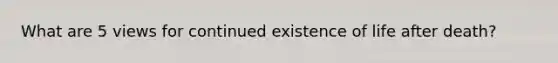 What are 5 views for continued existence of life after death?